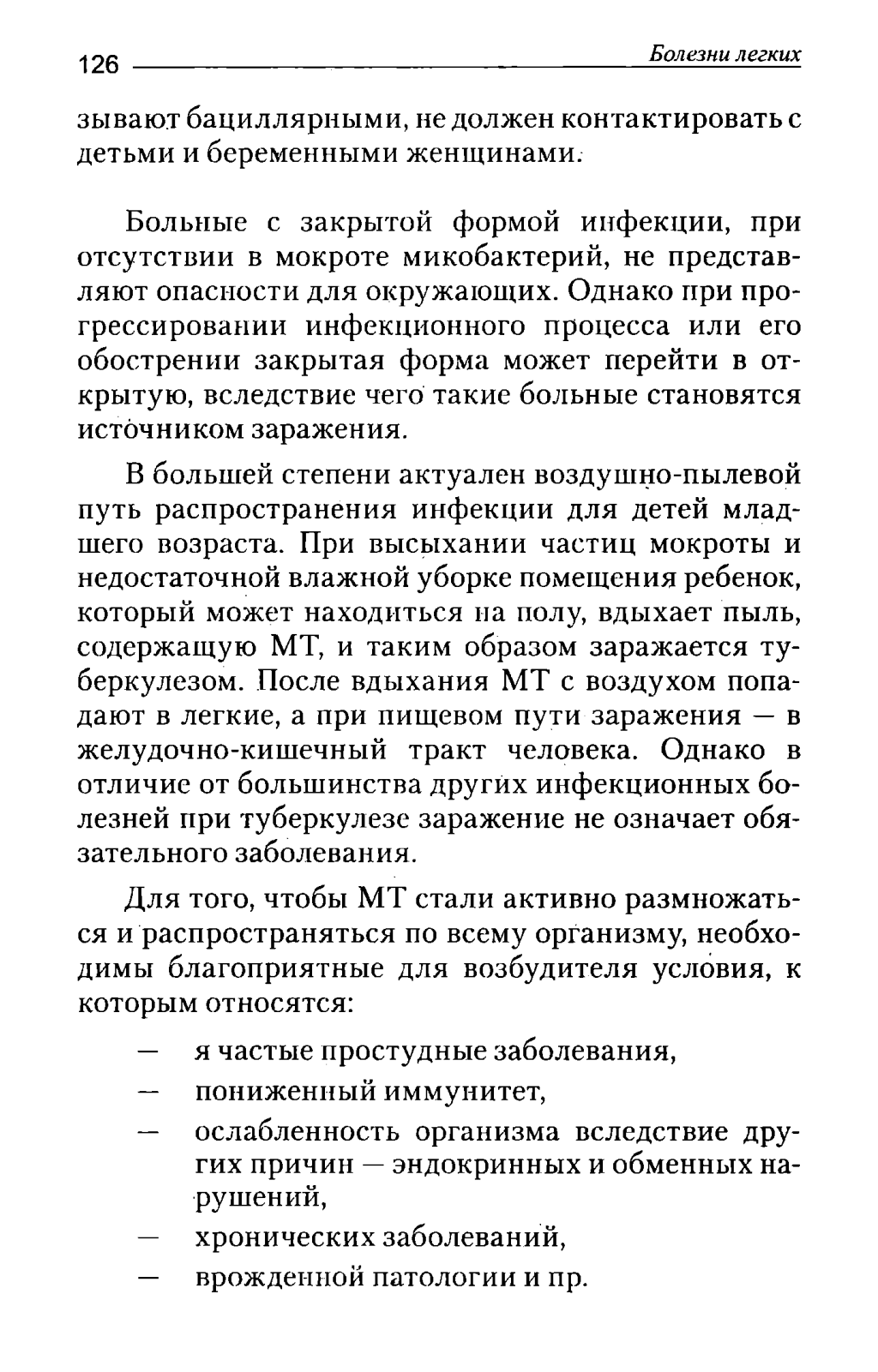 126 Болезни легких

зывают бациллярными, не должен контактировать с детьми и беременными женщинами.

Больные с закрытой формой инфекции, при отсутствии в мокроте микобактерий, не представляют опасности для окружающих. Однако при прогрессировании инфекционного процесса или его обострении закрытая форма может перейти в открытую, вследствие чего такие больные становятся источником заражения.

В большей степени актуален воздушно-пылевой путь распространения инфекции для детей младшего возраста. При высыхании частиц мокроты и недостаточной влажной уборке помещения ребенок, который может находиться на полу, вдыхает пыль, содержащую МТ, и таким образом заражается туберкулезом. После вдыхания МТ с воздухом попадают в легкие, а при пищевом пути заражения — в желудочно-кишечный тракт человека. Однако в отличие от большинства других инфекционных болезней при туберкулезе заражение не означает обязательного заболевания.

Для того, чтобы МТ стали активно размножаться и распространяться по всему организму, необходимы благоприятные для возбудителя условия, к которым относятся:

— я частые простудные заболевания,
— пониженный иммунитет,
— ослабленность организма вследствие других причин — эндокринных и обменных нарушений,
— хронических заболеваний,
— врожденной патологии и пр.